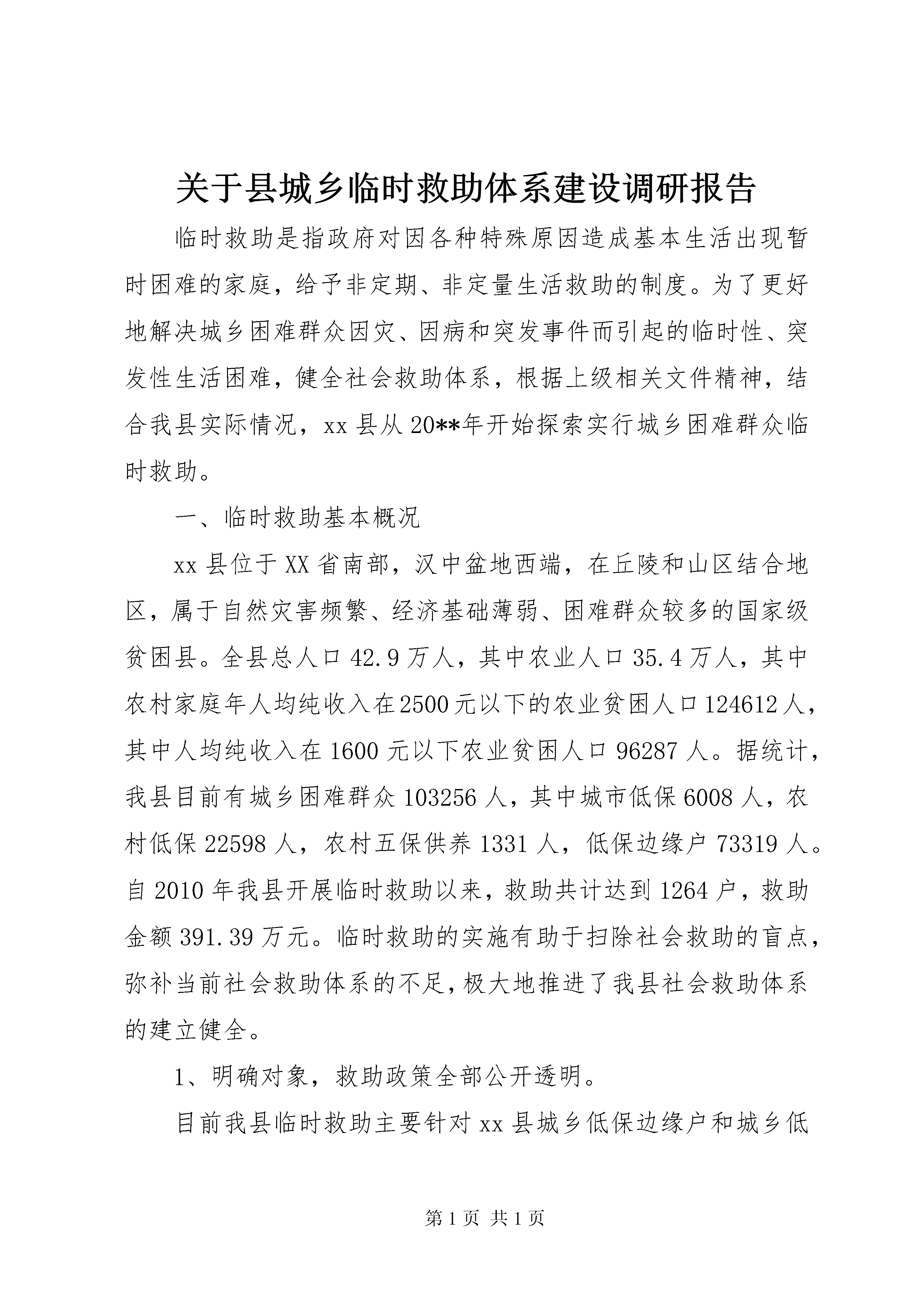 关于县城乡临时救助体系建设调研报告

临时救助是指政府对因各种特殊原因造成基本生活出现暂时困难的家庭，给予非定期、非定量生活救助的制度。为了更好地解决城乡困难群众因灾、因病和突发事件而引起的临时性、突发性生活困难，健全社会救助体系，根据上级相关文件精神，结合我县实际情况，xx县从20**年开始探索实行城乡困难群众临时救助。

一、临时救助基本概况

xx县位于XX省南部，汉中盆地西端，在丘陵和山区结合地区，属于自然灾害频繁、经济基础薄弱、困难群众较多的国家级贫困县。全县总人口42.9万人，其中农业人口35.4万人，其中农村家庭年人均纯收入在2500元以下的农业贫困人口124612人，其中人均纯收入在1600元以下农业贫困人口96287人。据统计，我县目前有城乡困难群众103256人，其中城市低保6008人，农村低保22598人，农村五保供养1331人，低保边缘户73319人。自2010年我县开展临时救助以来，救助共计达到1264户，救助金额391.39万元。临时救助的实施有助于扫除社会救助的盲点，弥补当前社会救助体系的不足，极大地推进了我县社会救助体系的建立健全。

1、明确对象，救助政策全部公开透明。

目前我县临时救助主要针对xx县城乡低保边缘户和城乡低

第1页 共1页